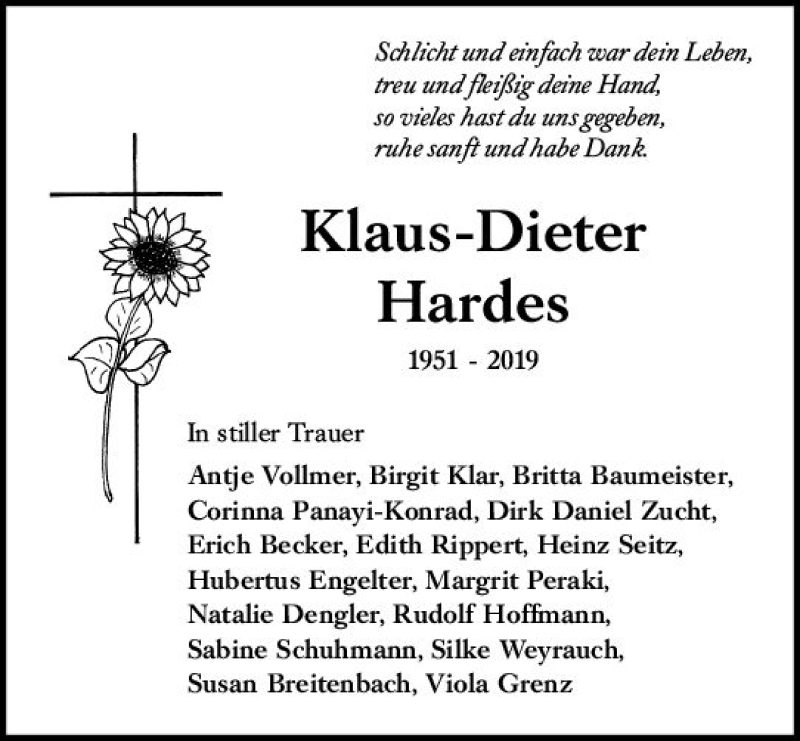 Schlicht und einfach war dein Leben,
treu und fleißig deine Hand,
so vieles hast du uns gegeben,
ruhe sanft und habe Dank.

Klaus-Dieter
Hardes

1951 - 2019

In stiller Trauer

Antje Vollmer, Birgit Klar, Britta Baumeister, Corinna Panayi-Konrad, Dirk Daniel Zucht, Erich Becker, Edith Rippert, Heinz Seitz, Hubertus Engelter, Margrit Peraki, Natalie Dengler, Rudolf Hoffmann, Sabine Schuhmann, Silke Weyrauch, Susan Breitenbach, Viola Grenz